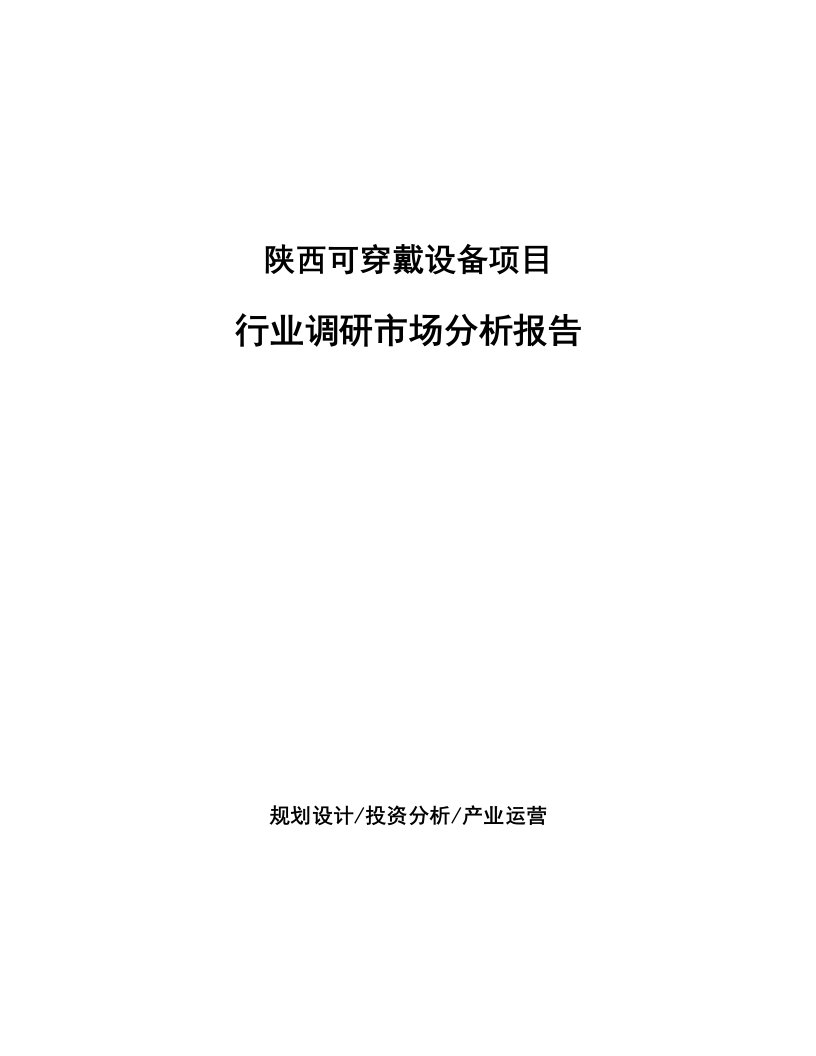 陕西可穿戴设备项目

行业调研市场分析报告

规划设计/投资分析/产业运营